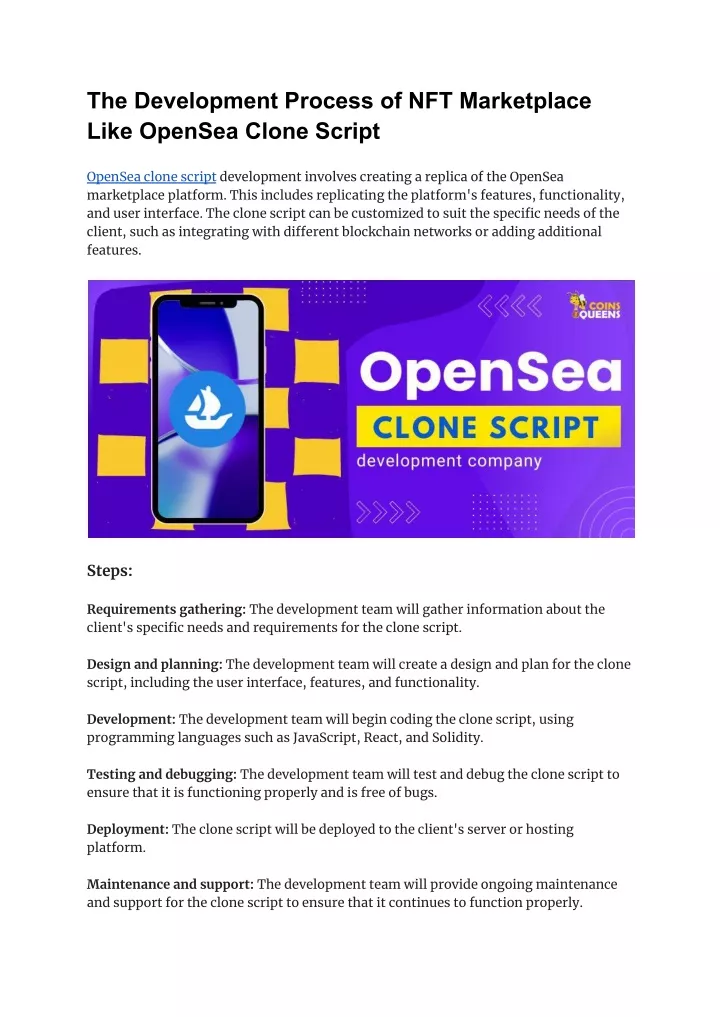 The Development Process of NFT Marketplace Like OpenSea Clone Script

OpenSea clone script development involves creating a replica of the OpenSea marketplace platform. This includes replicating the platform's features, functionality, and user interface. The clone script can be customized to suit the specific needs of the client, such as integrating with different blockchain networks or adding additional features.

COINS QUEENS

OpenSea

CLONE SCRIPT

development company

Steps:

Requirements gathering: The development team will gather information about the client's specific needs and requirements for the clone script.

Design and planning: The development team will create a design and plan for the clone script, including the user interface, features, and functionality.

Development: The development team will begin coding the clone script, using programming languages such as JavaScript, React, and Solidity.

Testing and debugging: The development team will test and debug the clone script to ensure that it is functioning properly and is free of bugs.

Deployment: The clone script will be deployed to the client's server or hosting platform.

Maintenance and support: The development team will provide ongoing maintenance and support for the clone script to ensure that it continues to function properly.